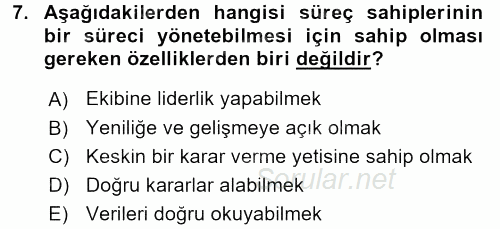 7. Aşağıdakilerden hangisi süreç sahiplerinin bir süreci yönetebilmesi için sahip olması gereken özelliklerden biri değildir?

A) Ekibine liderlik yapabilmek
B) Yeniliğe ve gelişmeye açık olmak
C) Keskin bir karar verme yetisine sahip olmak
D) Doğru kararlar alabilmek
E) Verileri doğru okuyabilmek

Sorular.net